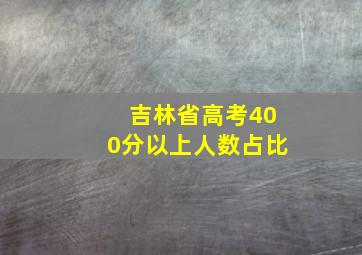 吉林省高考400分以上人数占比